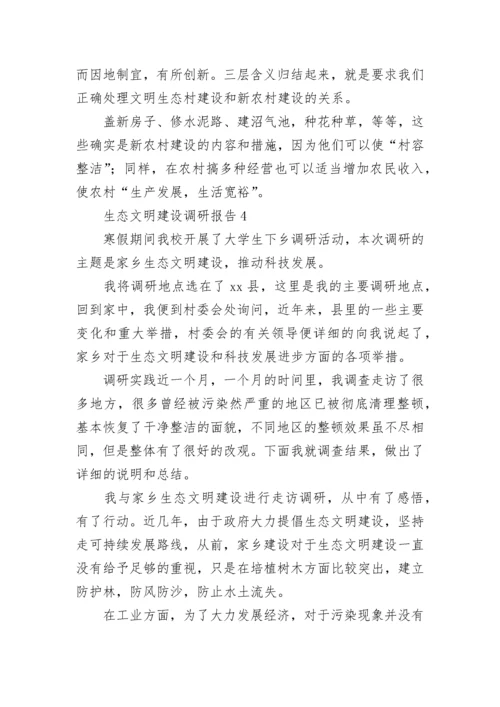 而因地制宜，有所创新。三层含义归结起来，就是要求我们正确处理文明生态村建设和新农村建设的关系。

盖新房子、修水泥路、建沼气池，种花种草，等等，这些确实是新农村建设的内容和措施，因为他们可以使“村容整洁”；同样，在农村搞多种经营也可以适当增加农民收入，使农村“生产发展，生活宽裕”。

生态文明建设调研报告 4

寒假期间我校开展了大学生下乡调研活动，本次调研的主题是家乡生态文明建设，推动科技发展。

我将调研地点选在了 xx 县，这里是我的主要调研地点，回到家中，我便到村委会处询问，近年来，县里的一些主要变化和重大举措，村委会的有关领导便详细的向我说起了，家乡对于生态文明建设和科技发展进步方面的各项举措。

调研实践近一个月，一个月的时间里，我调查走访了很多地方，很多曾经被污染然严重的地区已被彻底清理整顿，基本恢复了干净整洁的面貌，不同地区的整顿效果虽不尽相同，但是整体有了很好的改观。下面我就调查结果，做出了详细的说明和总结。

我与家乡生态文明建设进行走访调研，从中有了感悟，有了行动。近几年，由于政府大力提倡生态文明建设，坚持走可持续发展路线，从前，家乡建设对于生态文明建设一直没有给予足够的重视，只是在培植树木方面比较突出，建立防护林，防风防沙，防止水土流失。

在工业方面，为了大力发展经济，对于污染现象并没有